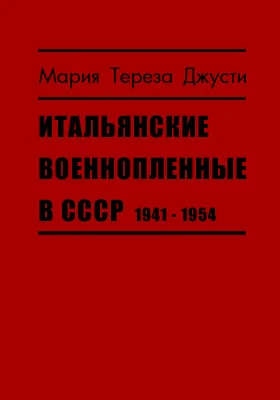 Мария Тереза Джусти

ИТАЛЬЯНСКИЕ ВОЕННОПЛЕННЫЕ В СССР 1941 - 1954